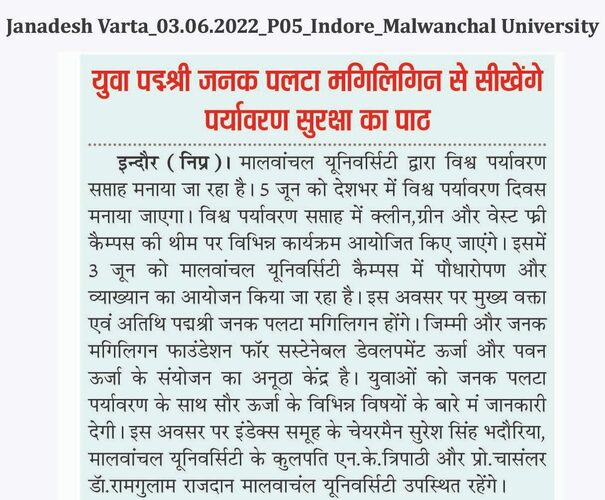 Janadesh Varta_03.06.2022_P05_Indore_Malwanchal University

युवा पद्मश्री जनक पलटा मगिलिगिन से सीखेंगे पर्यावरण सुरक्षा का पाठ

इन्दौर ( निप्र )। मालवांचल यूनिवर्सिटी द्वारा विश्व पर्यावरण सप्ताह मनाया जा रहा है। 5 जून को देशभर में विश्व पर्यावरण दिवस मनाया जाएगा। विश्व पर्यावरण सप्ताह में क्लीन,ग्रीन और वेस्ट फ्री कैम्पस की थीम पर विभिन्न कार्यक्रम आयोजित किए जाएंगे। इसमें 3 जून को मालवांचल यूनिवर्सिटी कैम्पस में पौधारोपण और व्याख्यान का आयोजन किया जा रहा है। इस अवसर पर मुख्य वक्ता एवं अतिथि पद्मश्री जनक पलटा मगिलिगन होंगे। जिम्मी और जनक मगिलिगन फाउंडेशन फॉर सस्टेनेबल डेवलपमेंट ऊर्जा और पवन ऊर्जा के संयोजन का अनूठा केंद्र है। युवाओं को जनक पलटा पर्यावरण के साथ सौर ऊर्जा के विभिन्न विषयों के बारे मं जानकारी देगी। इस अवसर पर इंडेक्स समूह के चेयरमैन सुरेश सिंह भदौरिया, मालवांचल यूनिवर्सिटी के कुलपति एन.के.त्रिपाठी और प्रो.चासंलर डॉ.रामगुलाम राजदान मालवाचंल यूनिवर्सिटी उपस्थित रहेंगे।